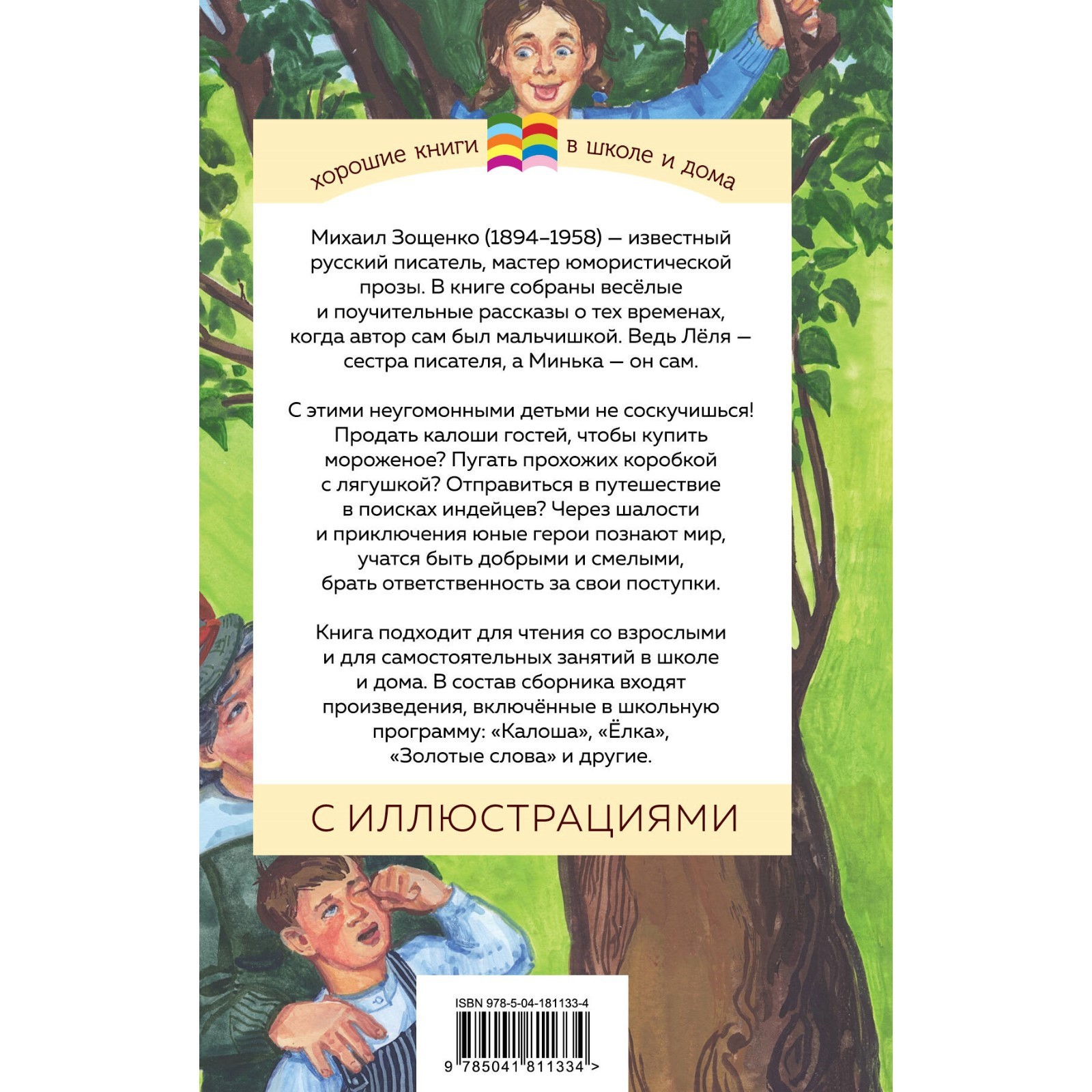 хорошие книги в школе и дома

Михаил Зощенко (1894–1958) — известный русский писатель, мастер юмористической прозы. В книге собраны весёлые и поучительные рассказы о тех временах, когда автор сам был мальчишкой. Ведь Лёля — сестра писателя, а Минька — он сам.

С этими неугомонными детьми не соскучишься! Продать калоши гостей, чтобы купить мороженое? Пугать прохожих коробкой с лягушкой? Отправиться в путешествие в поисках индейцев? Через шалости и приключения юные герои познают мир, учатся быть добрыми и смелыми, брать ответственность за свои поступки.

Книга подходит для чтения со взрослыми и для самостоятельных занятий в школе и дома. В состав сборника входят произведения, включённые в школьную программу: «Калоша», «Ёлка», «Золотые слова» и другие.

С ИЛЛЮСТРАЦИЯМИ

ISBN 978-5-04-181133-4

9 785041 811334 >